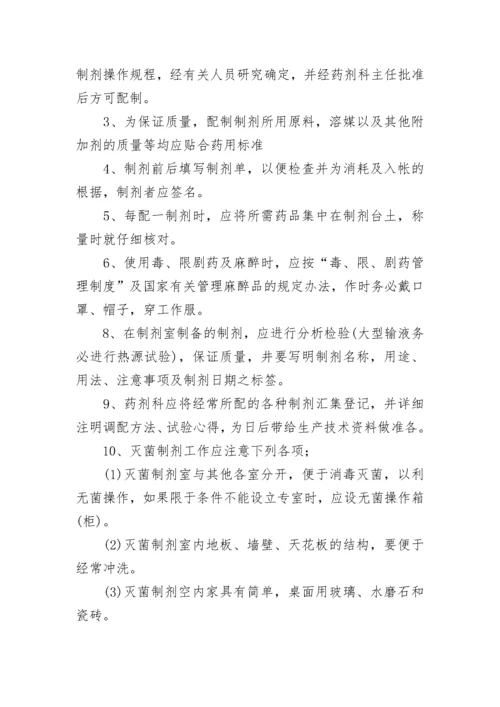 制剂操作规程，经有关人员研究确定，并经药剂科主任批准后方可配制。

3、为保证质量，配制制剂所用原料，溶媒以及其他附加剂的质量等均应贴合药用标准

4、制剂前后填写制剂单，以便检查并为消耗及入帐的根据，制剂者应签名。

5、每配一制剂时，应将所需药品集中在制剂台土，称量时就仔细核对。

6、使用毒、限剧药及麻醉时，应按“毒、限、剧药管理制度”及国家有关管理麻醉品的规定办法，作时务必戴口罩、帽子，穿工作服。

8、在制剂室制备的制剂，应进行分析检验(大型输液务必进行热源试验)，保证质量，并要写明制剂名称，用途、用法、注意事项及制剂日期之标签。

9、药剂科应将经常所配的各种制剂汇集登记，并详细注明调配方法、试验心得，为日后带给生产技术资料做准各。

10、灭菌制剂工作应注意下列各项；

(1)灭菌制剂室与其他各室分开，便于消毒灭菌，以利无菌操作，如果限于条件不能设立专室时，应设无菌操作箱(柜)。

(2)灭菌制剂室内地板、墙壁、天花板的结构，要便于经常冲洗。

(3)灭菌制剂空内家具有简单，桌面用玻璃、水磨石和瓷砖。